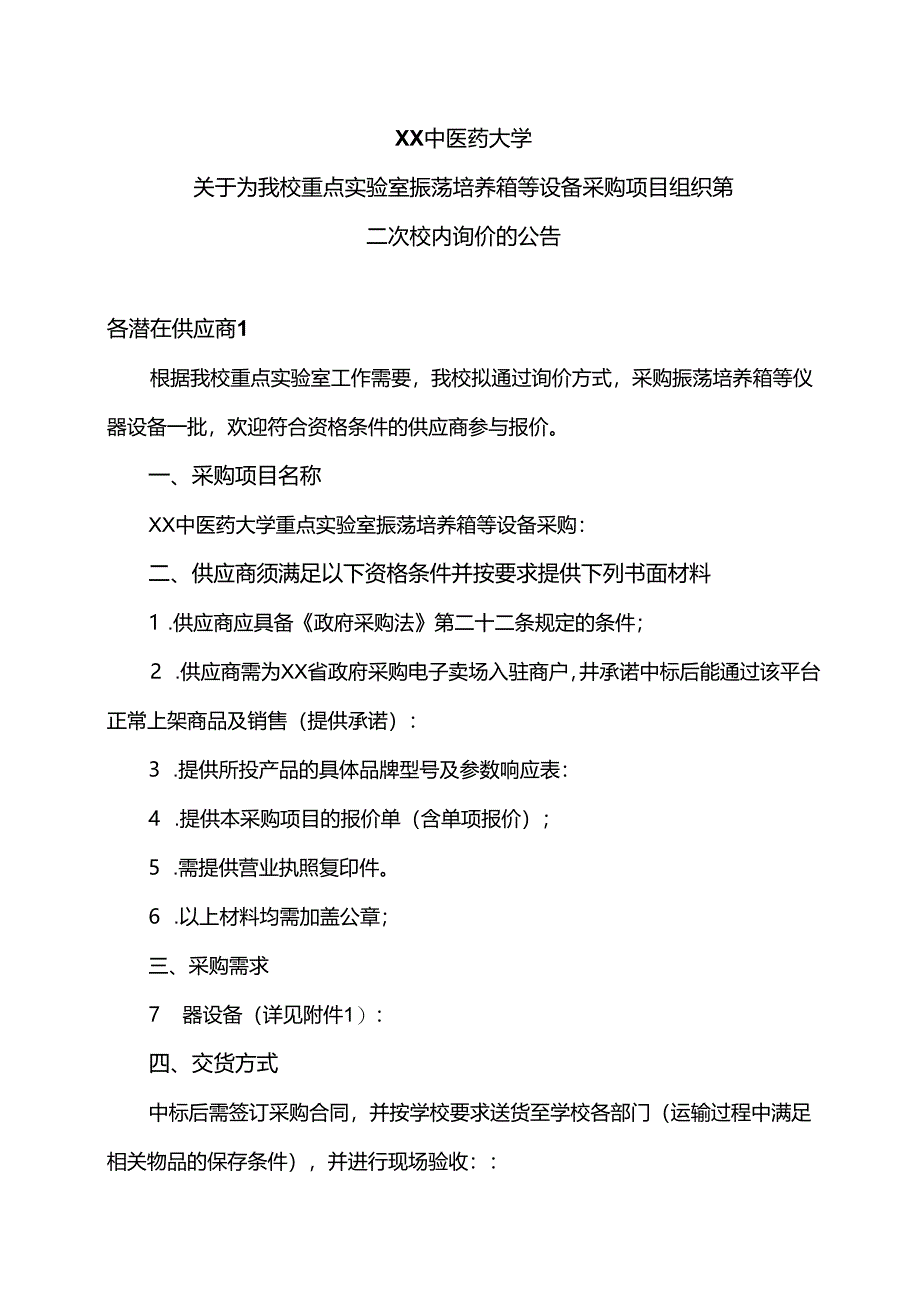 XX中医药大学

关于为我校重点实验室振荡培养箱等设备采购项目组织第二次校内询价的公告

各潜在供应商1

根据我校重点实验室工作需要，我校拟通过询价方式，采购振荡培养箱等仪器设备一批，欢迎符合资格条件的供应商参与报价。

一、采购项目名称

XX中医药大学重点实验室振荡培养箱等设备采购：

二、供应商须满足以下资格条件并按要求提供下列书面材料

1 .供应商应具备《政府采购法》第二十二条规定的条件;

2 .供应商需为XX省政府采购电子卖场入驻商户，并承诺中标后能通过该平台正常上架商品及销售（提供承诺）：

3 .提供所投产品的具体品牌型号及参数响应表：

4 .提供本采购项目的报价单（含单项报价）；

5 .需提供营业执照复印件。

6 .以上材料均需加盖公章；

三、采购需求

7　器设备（详见附件1）：

四、交货方式

中标后需签订采购合同，并按学校要求送货至学校各部门（运输过程中满足相关物品的保存条件），并进行现场验收：：